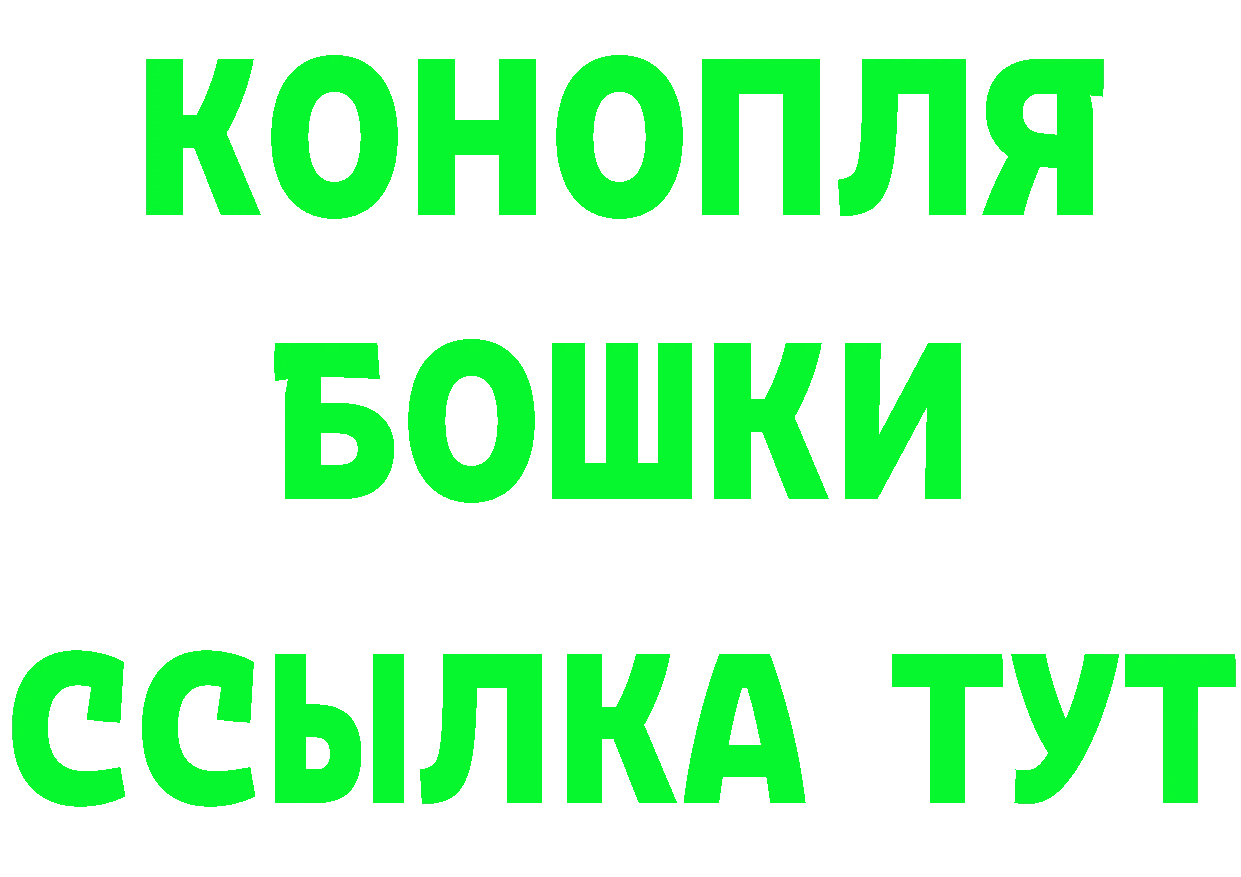 КОНОПЛЯ
БОШКИ
ССЫЛКА ТУТ